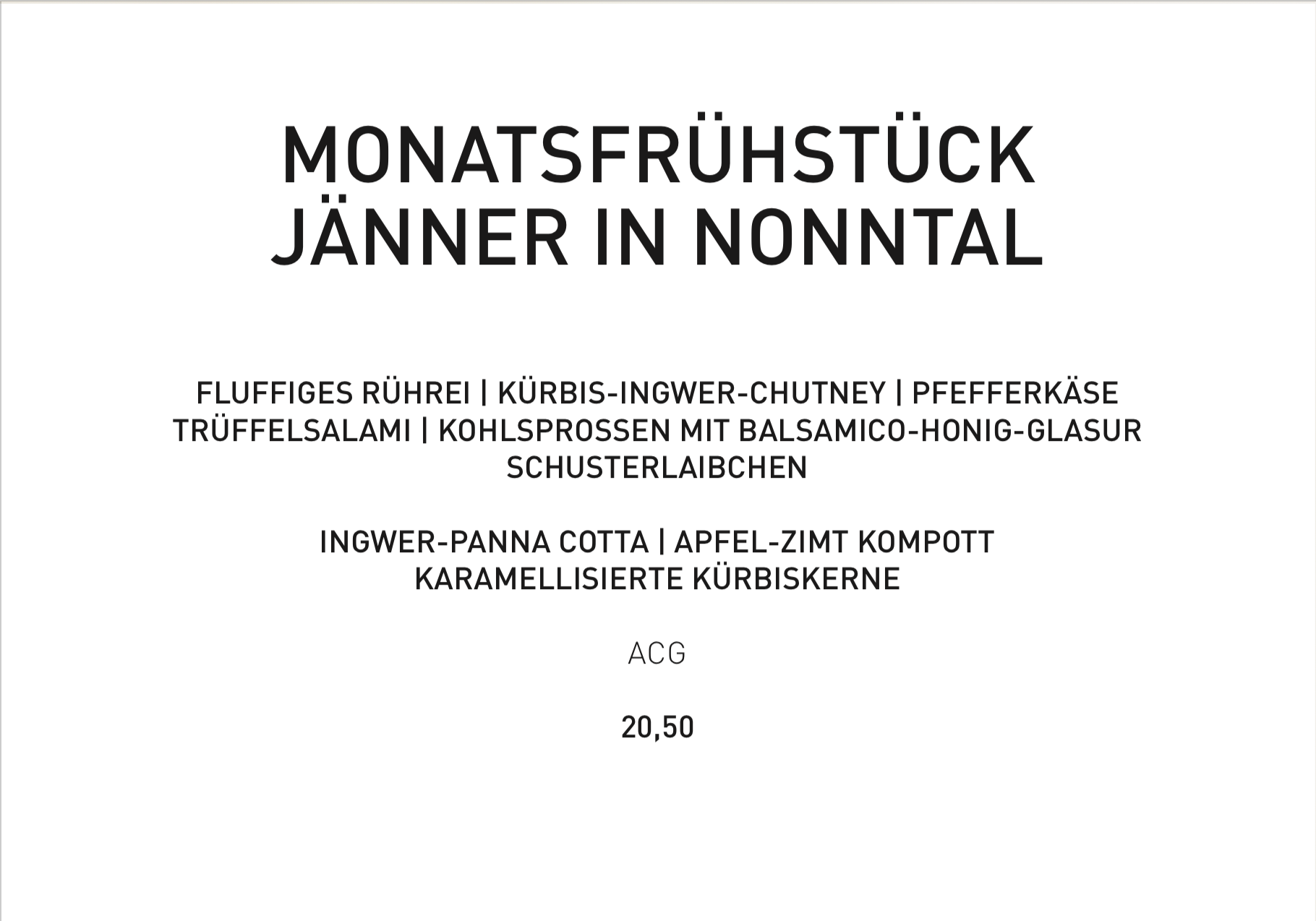 MONATSFRÜHSTÜCK
JÄNNER IN NONNTAL

FLUFFIGES RÜHREI | KÜRBIS-INGWER-CHUTNEY | PFEFFERKÄSE
TRÜFFELSALAMI | KOHLSPROSSEN MIT BALSAMICO-HONIG-GLASUR
SCHUSTERLAIBCHEN

INGWER-PANNA COTTA | APFEL-ZIMT KOMPOTT
KARAMELLISIERTE KÜRBISKERNE

ACG

20,50